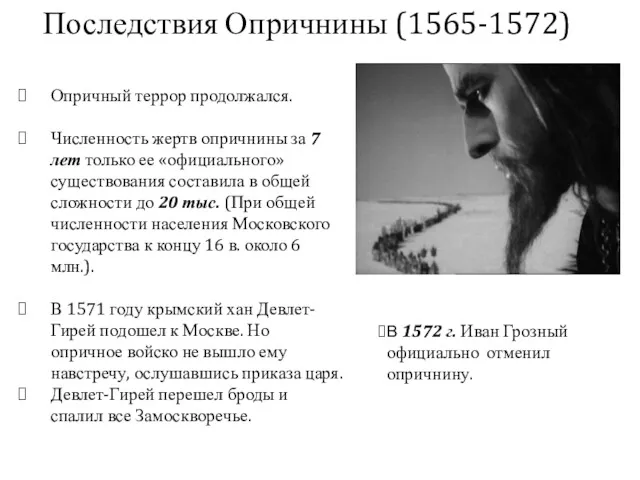 Последствия Опричнины (1565-1572)

Опричный террор продолжался.

Численность жертв опричнины за 7 лет только ее «официального» существования составила в общей сложности до 20 тыс. (При общей численности населения Московского государства к концу 16 в. около 6 млн.).

В 1571 году крымский хан Девлет-Гирей подошел к Москве. Но опричное войско не вышло ему навстречу, ослушавшись приказа царя.

Девлет-Гирей перешел броды и спалил все Замоскворечье.

В 1572 г. Иван Грозный официально отменил опричнину.